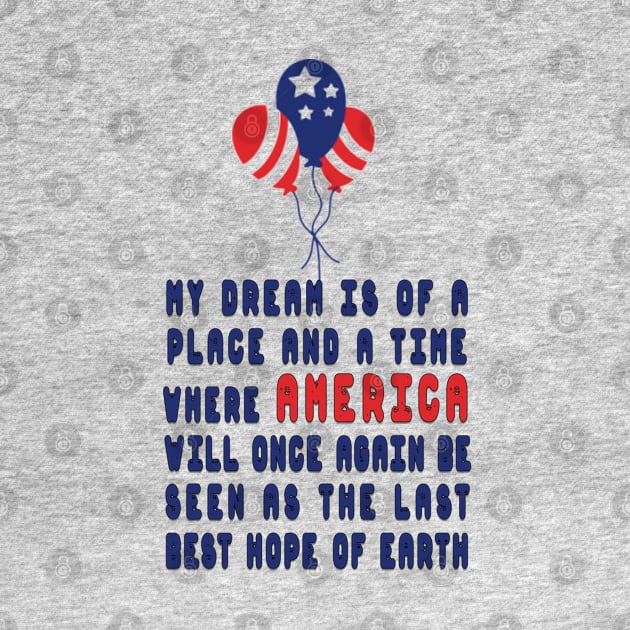 MY DREAM IS OF A PLACE AND A TIME WHERE AMERICA WILL ONCE AGAIN BE SEEN AS THE LAST BEST HOPE OF EARTH